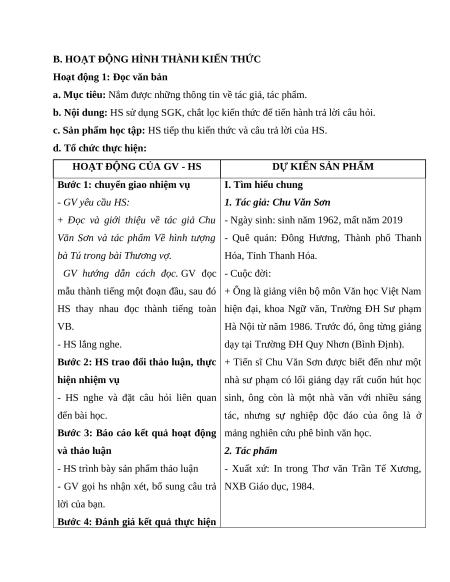 B. HOẠT ĐỘNG HÌNH THÀNH KIẾN THỨC

Hoạt động 1: Đọc văn bản

a. Mục tiêu: Nắm được những thông tin về tác giả, tác phẩm.

b. Nội dung: HS sử dụng SGK, chắt lọc kiến thức để tiến hành trả lời câu hỏi.

c. Sản phẩm học tập: HS tiếp thu kiến thức và câu trả lời của HS.

d. Tổ chức thực hiện:

| HOẠT ĐỘNG CỦA GV - HS | DỰ KIẾN SẢN PHẨM |
|---|---|
| Bước 1: chuyển giao nhiệm vụ<br>- GV yêu cầu HS:<br>+ Đọc và giới thiệu về tác giả Chu Văn Sơn và tác phẩm Về hình tượng bà Tú trong bài Thương vợ.<br>GV hướng dẫn cách đọc. GV đọc mẫu thành tiếng một đoạn đầu, sau đó HS thay nhau đọc thành tiếng toàn VB.<br>- HS lắng nghe.<br>Bước 2: HS trao đổi thảo luận, thực hiện nhiệm vụ<br>- HS nghe và đặt câu hỏi liên quan đến bài học.<br>Bước 3: Báo cáo kết quả hoạt động và thảo luận<br>- HS trình bày sản phẩm thảo luận<br>- GV gọi hs nhận xét, bổ sung câu trả lời của bạn.<br>Bước 4: Đánh giá kết quả thực hiện | I. Tìm hiểu chung<br>1. Tác giả: Chu Văn Sơn<br>- Ngày sinh: sinh năm 1962, mất năm 2019<br>- Quê quán: Đông Hương, Thành phố Thanh Hóa, Tỉnh Thanh Hóa.<br>- Cuộc đời:<br>+ Ông là giảng viên bộ môn Văn học Việt Nam hiện đại, khoa Ngữ văn, Trường ĐH Sư phạm Hà Nội từ năm 1986. Trước đó, ông từng giảng dạy tại Trường ĐH Quy Nhơn (Bình Định).<br>+ Tiến sĩ Chu Văn Sơn được biết đến như một nhà sư phạm có lối giảng dạy rất cuốn hút học sinh, ông còn là một nhà văn với nhiều sáng tác, nhưng sự nghiệp độc đáo của ông là ở mảng nghiên cứu phê bình văn học.<br>2. Tác phẩm<br>- Xuất xứ: In trong Thơ văn Trần Tế Xương, NXB Giáo dục, 1984. |